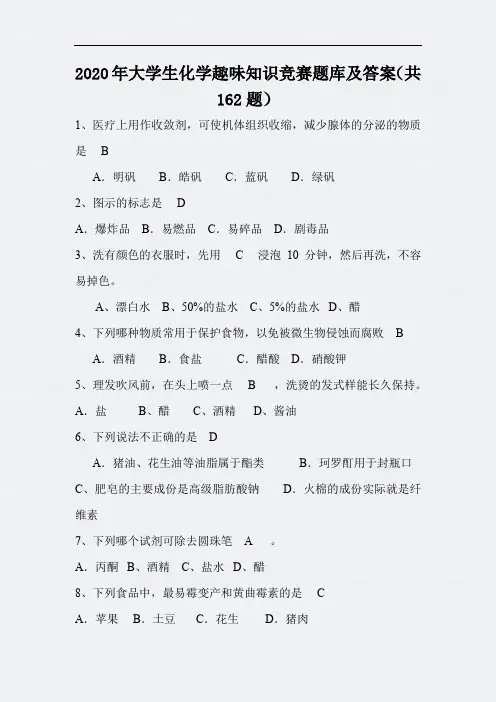 2020年大学生化学趣味知识竞赛题库及答案(共162题)

1、医疗上用作收敛剂，可使机体组织收缩，减少腺体的分泌的物质是 B

A．明矾 B．皓矾 C．蓝矾 D．绿矾

2、图示的标志是 D

A．爆炸品 B．易燃品 C．易碎品 D．剧毒品

3、洗有颜色的衣服时，先用 C 浸泡 10 分钟，然后再洗，不容易掉色。

A、漂白水 B、50%的盐水 C、5%的盐水 D、醋

4、下列哪种物质常用于保护食物，以免被微生物侵蚀而腐败 B

A．酒精 B．食盐 C．醋酸 D．硝酸钾

5、理发吹风前，在头上喷一点 B ，洗烫的发式样能长久保持。

A．盐 B、醋 C、酒精 D、酱油

6、下列说法不正确的是 D

A．猪油、花生油等油脂属于酯类 B．珂罗酊用于封瓶口

C、肥皂的主要成份是高级脂肪酸钠 D．火棉的成份实际就是纤维素

7、下列哪个试剂可除去圆珠笔 A 。

A．丙酮 B、酒精 C、盐水 D、醋

8、下列食品中，最易霉变产和黄曲霉素的是 C

A．苹果 B．土豆 C．花生 D．猪肉